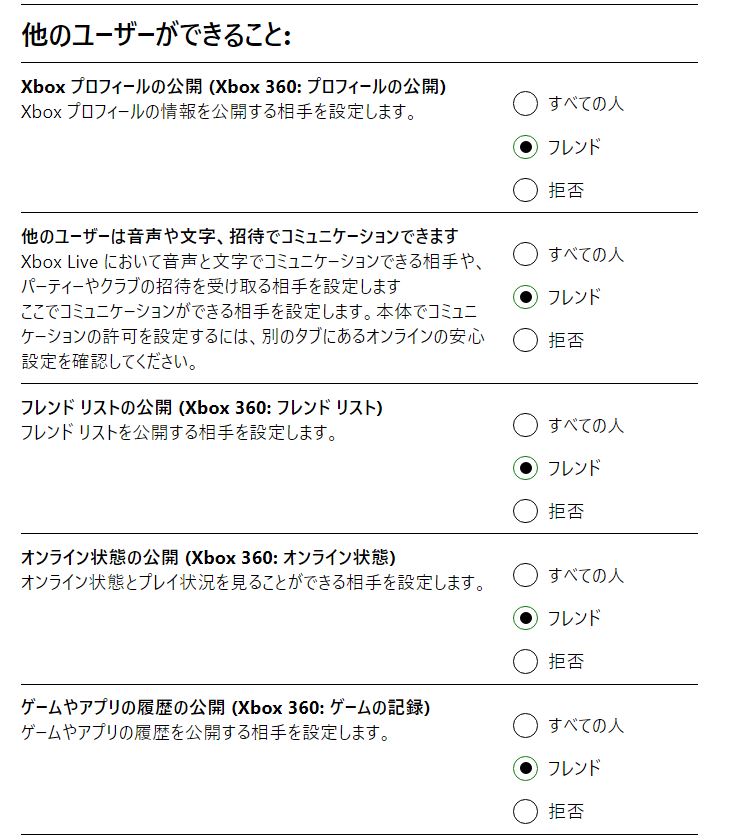 他のユーザーができること:

Xbox プロフィールの公開 (Xbox 360: プロフィールの公開)
Xbox プロフィールの情報を公開する相手を設定します。

すべての人
フレンド
拒否

他のユーザーは音声や文字、招待でコミュニケーションできます
Xbox Live において音声と文字でコミュニケーションできる相手や、パーティーやクラブの招待を受け取る相手を設定します
ここでコミュニケーションができる相手を設定します。本体でコミュニケーションの許可を設定するには、別のタブにあるオンラインの安心設定を確認してください。

すべての人
フレンド
拒否

フレンド リストの公開 (Xbox 360: フレンド リスト)
フレンド リストを公開する相手を設定します。

すべての人
フレンド
拒否

オンライン状態の公開 (Xbox 360: オンライン状態)
オンライン状態とプレイ状況を見ることができる相手を設定します。

すべての人
フレンド
拒否

ゲームやアプリの履歴の公開 (Xbox 360: ゲームの記録)
ゲームやアプリの履歴を公開する相手を設定します。

すべての人
フレンド
拒否